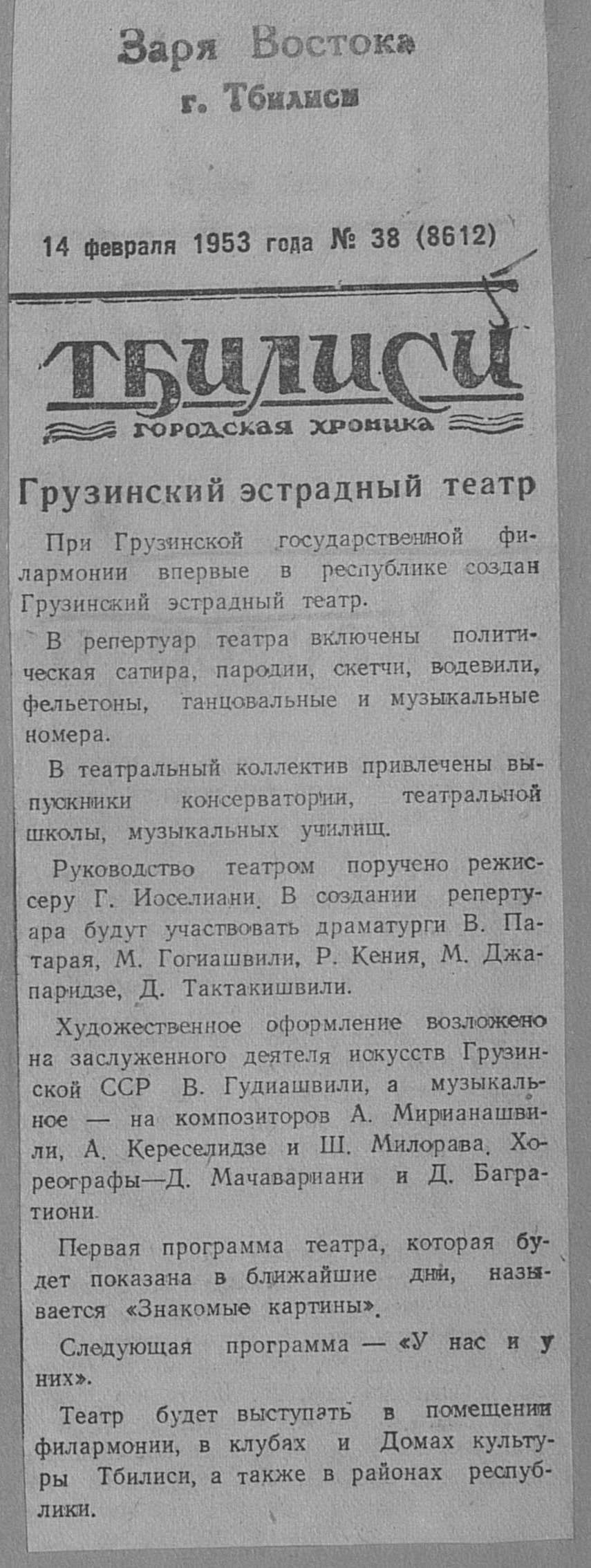 Заря Востока
г. Тбилиси

14 февраля 1953 года № 38 (8612)

ТБИЛИСИ
ГОРОДСКАЯ ХРОНИКА

Грузинский эстрадный театр

При Грузинской государственной филармонии впервые в республике создан Грузинский эстрадный театр.

В репертуар театра включены политическая сатира, пародии, скетчи, водевили, фельетоны, танцовальные и музыкальные номера.

В театральный коллектив привлечены выпускники консерватории, театральной школы, музыкальных училищ.

Руководство театром поручено режиссеру Г. Иоселиани. В создании репертуара будут участвовать драматурги В. Патарая, М. Гогиашвили, Р. Кения, М. Джапаридзе, Д. Тактакишвили.

Художественное оформление возложено на заслуженного деятеля искусств Грузинской ССР В. Гудиашвили, а музыкальное — на композиторов А. Мирианашвили, А. Кереселидзе и Ш. Милорава. Хореографы—Д. Мачавариани и Д. Багратиони.

Первая программа театра, которая будет показана в ближайшие дни, называется «Знакомые картины».

Следующая программа — «У нас и у них».

Театр будет выступать в помещении филармонии, в клубах и Домах культуры Тбилиси, а также в районах республики.